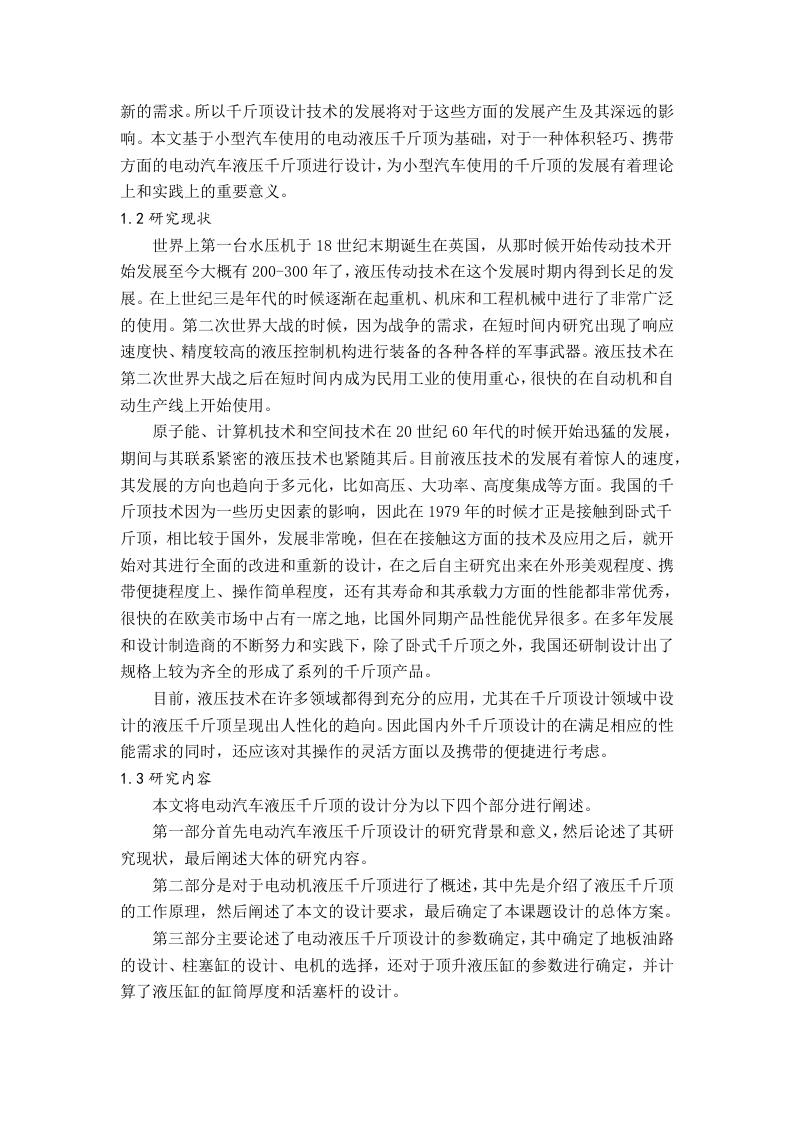 新的需求。所以千斤顶设计技术的发展将对于这些方面的发展产生及其深远的影响。本文基于小型汽车使用的电动液压千斤顶为基础，对于一种体积轻巧、携带方面的电动汽车液压千斤顶进行设计，为小型汽车使用的千斤顶的发展有着理论上和实践上的重要意义。

1.2 研究现状

世界上第一台水压机于 18 世纪末期诞生在英国，从那时候开始传动技术开始发展至今大概有 200-300 年了，液压传动技术在这个发展时期内得到长足的发展。在上世纪三是年代的时候逐渐在起重机、机床和工程机械中进行了非常广泛的使用。第二次世界大战的时候，因为战争的需求，在短时间内研究出现了响应速度快、精度较高的液压控制机构进行装备的各种各样的军事武器。液压技术在第二次世界大战之后在短时间内成为民用工业的使用重心，很快的在自动机和自动生产线上开始使用。

原子能、计算机技术和空间技术在 20 世纪 60 年代的时候开始迅猛的发展，期间与其联系紧密的液压技术也紧随其后。目前液压技术的发展有着惊人的速度，其发展的方向也趋向于多元化，比如高压、大功率、高度集成等方面。我国的千斤顶技术因为一些历史因素的影响，因此在 1979 年的时候才正是接触到卧式千斤顶，相比较于国外，发展非常晚，但在在接触这方面的技术及应用之后，就开始对其进行全面的改进和重新的设计，在之后自主研究出来在外形美观程度、携带便捷程度上、操作简单程度，还有其寿命和其承载力方面的性能都非常优秀，很快的在欧美市场中占有一席之地，比国外同期产品性能优异很多。在多年发展和设计制造商的不断努力和实践下，除了卧式千斤顶之外，我国还研制设计出了规格上较为齐全的形成了系列的千斤顶产品。

目前，液压技术在许多领域都得到充分的应用，尤其在千斤顶设计领域中设计的液压千斤顶呈现出人性化的趋向。因此国内外千斤顶设计的在满足相应的性能需求的同时，还应该对其操作的灵活方面以及携带的便捷进行考虑。

1.3 研究内容

本文将电动汽车液压千斤顶的设计分为以下四个部分进行阐述。

第一部分首先电动汽车液压千斤顶设计的研究背景和意义，然后论述了其研究现状，最后阐述大体的研究内容。

第二部分是对于电动机液压千斤顶进行了概述，其中先是介绍了液压千斤顶的工作原理，然后阐述了本文的设计要求，最后确定了本课题设计的总体方案。

第三部分主要论述了电动液压千斤顶设计的参数确定，其中确定了地板油路的设计、柱塞缸的设计、电机的选择，还对于顶升液压缸的参数进行确定，并计算了液压缸的缸筒厚度和活塞杆的设计。